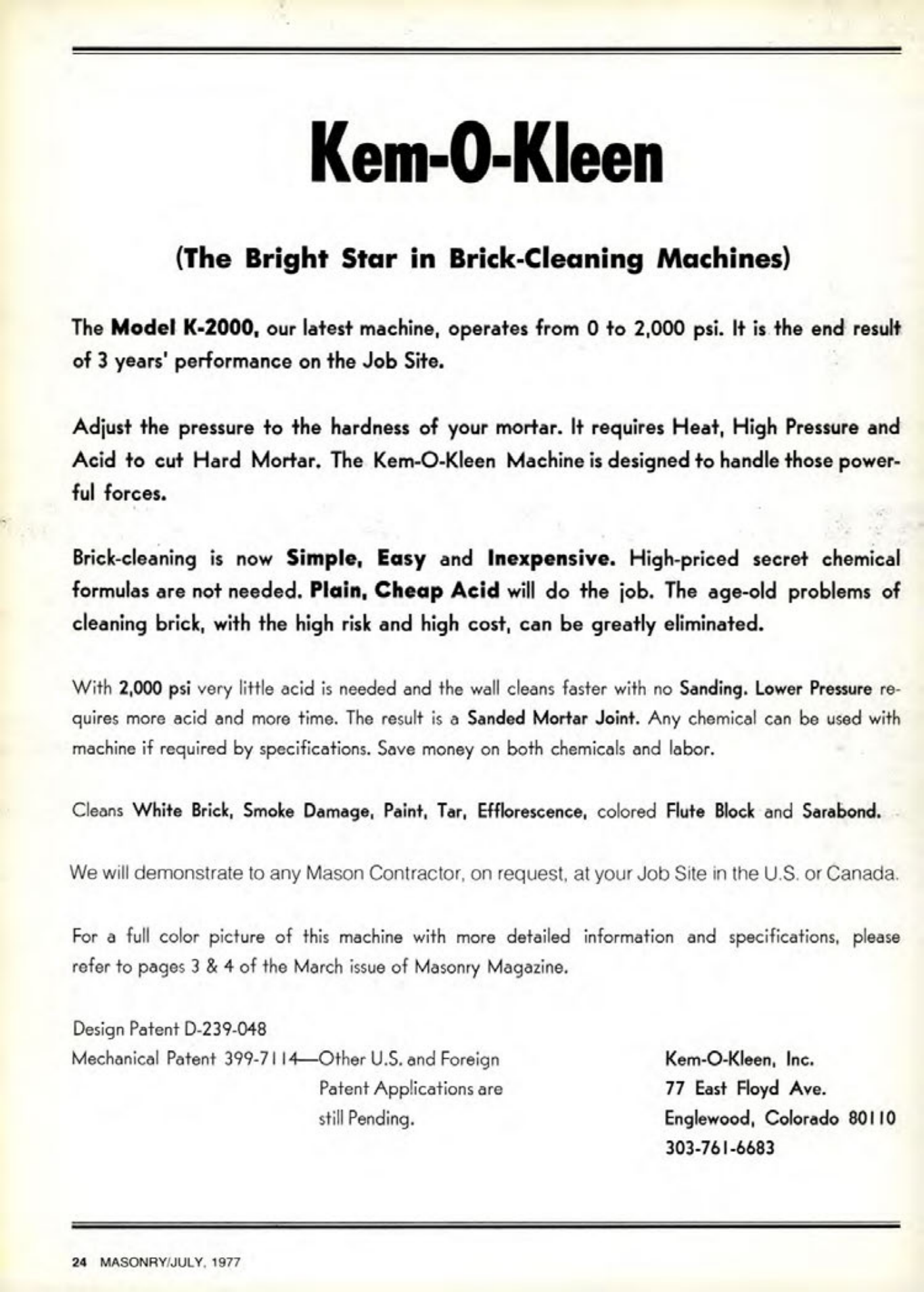 Kem-O-Kleen

(The Bright Star in Brick-Cleaning Machines)

The Model K-2000, our latest machine, operates from 0 to 2,000 psi. It is the end result of 3 years' performance on the Job Site.

Adjust the pressure to the hardness of your mortar. It requires Heat, High Pressure and Acid to cut Hard Mortar. The Kem-O-Kleen Machine is designed to handle those powerful forces.

Brick-cleaning is now Simple, Easy and Inexpensive. High-priced secret chemical formulas are not needed. Plain, Cheap Acid will do the job. The age-old problems of cleaning brick, with the high risk and high cost, can be greatly eliminated.

With 2,000 psi very little acid is needed and the wall cleans faster with no Sanding. Lower Pressure requires more acid and more time. The result is a Sanded Mortar Joint. Any chemical can be used with machine if required by specifications. Save money on both chemicals and labor.

Cleans White Brick, Smoke Damage, Paint, Tar, Efflorescence, colored Flute Block and Sarabond.

We will demonstrate to any Mason Contractor, on request, at your Job Site in the U.S. or Canada.

For a full color picture of this machine with more detailed information and specifications, please refer to pages 3 & 4 of the March issue of Masonry Magazine.

Design Patent D-239-048
Mechanical Patent 399-7114—Other U.S. and Foreign Patent Applications are still Pending.

Kem-O-Kleen, Inc.
77 East Floyd Ave.
Englewood, Colorado 80110
303-761-6683

24 MASONRY/JULY, 1977